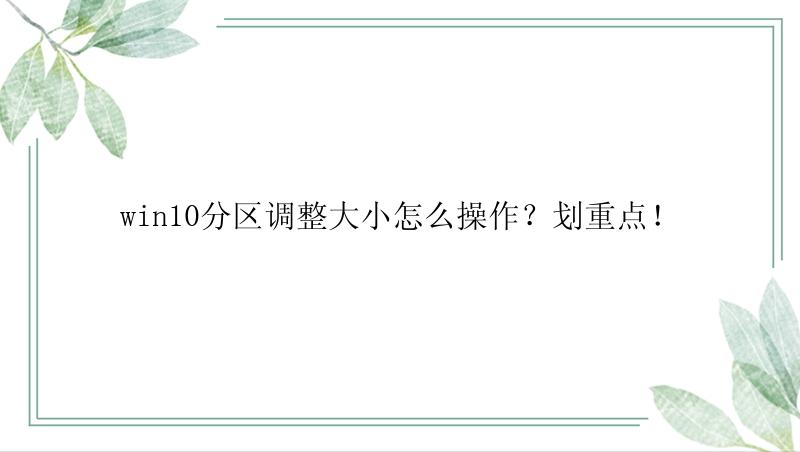 win10分区调整大小怎么操作？划重点！